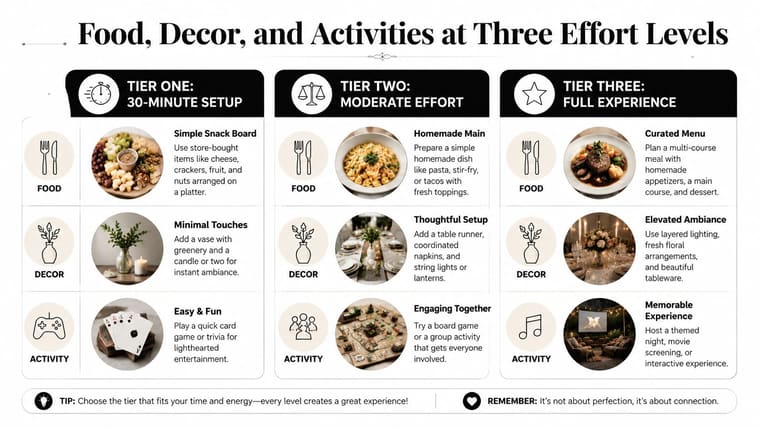 Food, Decor, and Activities at Three Effort Levels

TIER ONE: 30-MINUTE SETUP

FOOD
Simple Snack Board
Use store-bought items like cheese, crackers, fruit, and nuts arranged on a platter.

DECOR
Minimal Touches
Add a vase with greenery and a candle or two for instant ambiance.

ACTIVITY
Easy & Fun
Play a quick card game or trivia for lighthearted entertainment.

TIER TWO: MODERATE EFFORT

FOOD
Homemade Main
Prepare a simple homemade dish like pasta, stir-fry, or tacos with fresh toppings.

DECOR
Thoughtful Setup
Add a table runner, coordinated napkins, and string lights or lanterns.

ACTIVITY
Engaging Together
Try a board game or a group activity that gets everyone involved.

TIER THREE: FULL EXPERIENCE

FOOD
Curated Menu
Plan a multi-course meal with homemade appetizers, a main course, and dessert.

DECOR
Elevated Ambiance
Use layered lighting, fresh floral arrangements, and beautiful tableware.

ACTIVITY
Memorable Experience
Host a themed night, movie screening, or interactive experience.

TIP: Choose the tier that fits your time and energy—every level creates a great experience!

REMEMBER: It's not about perfection, it's about connection.